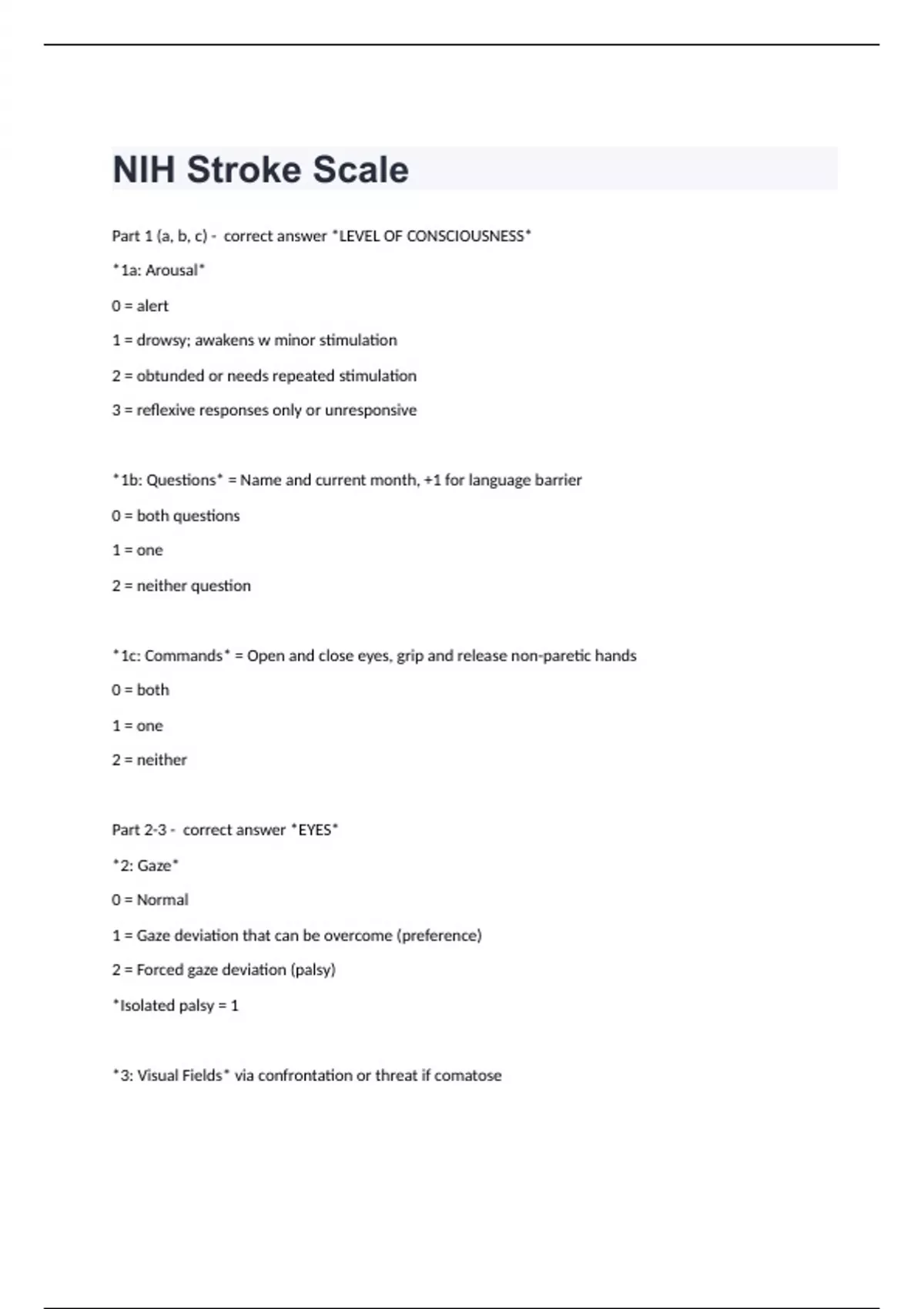 NIH Stroke Scale

Part 1 (a, b, c) - correct answer *LEVEL OF CONSCIOUSNESS*

*1a: Arousal*

0 = alert

1 = drowsy; awakens w minor stimulation

2 = obtunded or needs repeated stimulation

3 = reflexive responses only or unresponsive

*1b: Questions* = Name and current month, +1 for language barrier

0 = both questions

1 = one

2 = neither question

*1c: Commands* = Open and close eyes, grip and release non-paretic hands

0 = both

1 = one

2 = neither

Part 2-3 - correct answer *EYES*

*2: Gaze*

0 = Normal

1 = Gaze deviation that can be overcome (preference)

2 = Forced gaze deviation (palsy)

*Isolated palsy = 1

*3: Visual Fields* via confrontation or threat if comatose